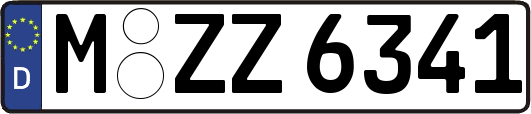 D
M ZZ 6341